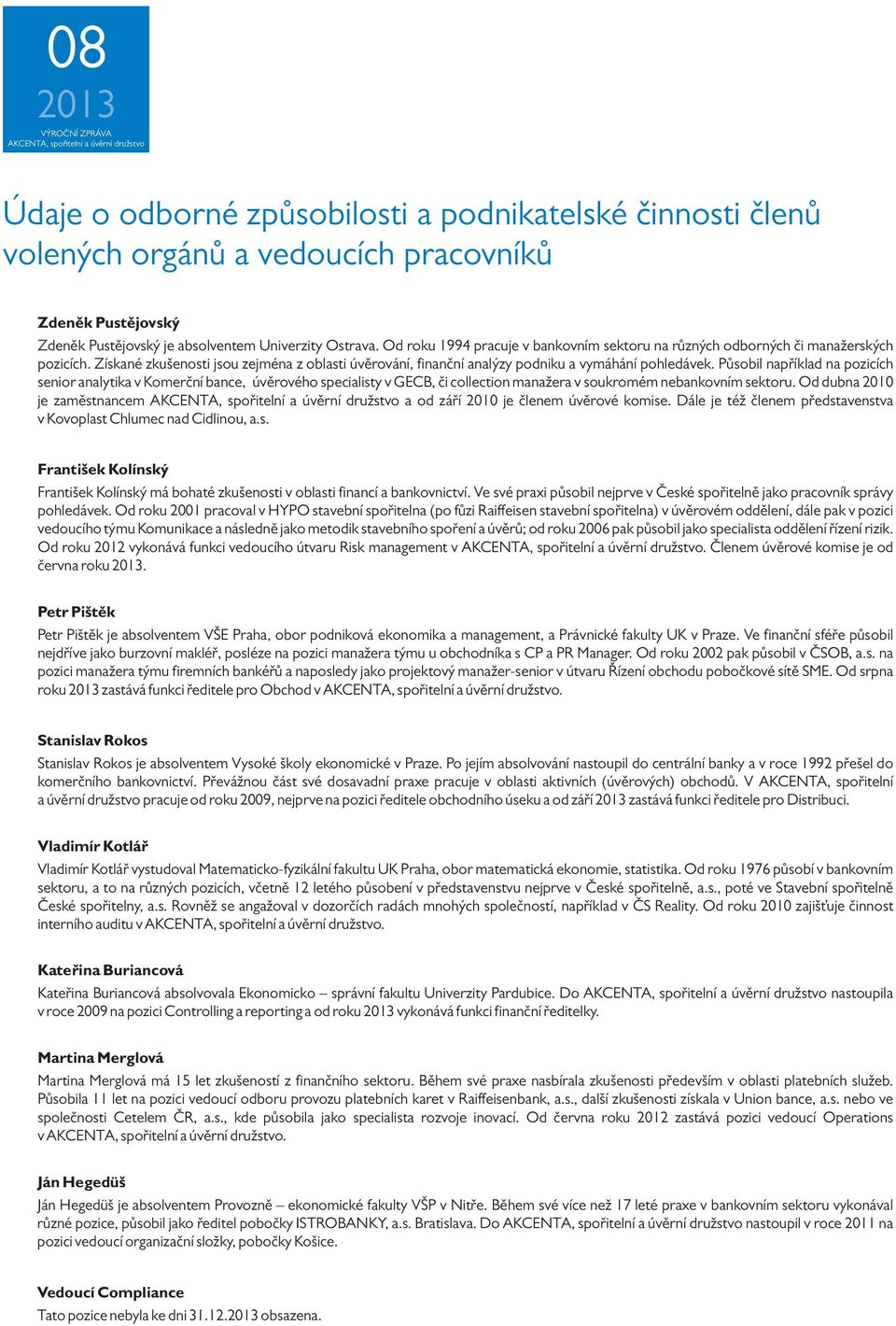 08
2013
VÝROČNÍ ZPRÁVA
AKCENTA, spořitelní a úvěrní družstvo

Údaje o odborné způsobilosti a podnikatelské činnosti členů volených orgánů a vedoucích pracovníků

Zdeněk Pustějovský
Zdeněk Pustějovský je absolventem Univerzity Ostrava. Od roku 1994 pracuje v bankovním sektoru na různých odborných či manažerských pozicích. Získané zkušenosti jsou zejména z oblasti úvěrování, finanční analýzy podniku a vymáhání pohledávek. Působil například na pozicích senior analytika v Komerční bance, úvěrového specialisty v GECB, či collection manažera v soukromém nebankovním sektoru. Od dubna 2010 je zaměstnancem AKCENTA, spořitelní a úvěrní družstvo a od září 2010 je členem úvěrové komise. Dále je též členem představenstva v Kovoplast Chlumec nad Cidlinou, a.s.

František Kolínský
František Kolínský má bohaté zkušenosti v oblasti financí a bankovnictví. Ve své praxi působil nejprve v České spořitelně jako pracovník správy pohledávek. Od roku 2001 pracoval v HYPO stavební spořitelna (po fůzi Raiffeisen stavební spořitelna) v úvěrovém oddělení, dále pak v pozici vedoucího týmu Komunikace a následně jako metodik stavebního spoření a úvěrů; od roku 2006 pak působil jako specialista oddělení řízení rizik. Od roku 2012 vykonává funkci vedoucího útvaru Risk management v AKCENTA, spořitelní a úvěrní družstvo. Členem úvěrové komise je od června roku 2013.

Petr Pištěk
Petr Pištěk je absolventem VŠE Praha, obor podniková ekonomika a management, a Právnické fakulty UK v Praze. Ve finanční sféře působil nejdříve jako burzovní makléř, posléze na pozici manažera týmu u obchodníka s CP a PR Manager. Od roku 2002 pak působil v ČSOB, a.s. na pozici manažera týmu firemních bankéřů a naposledy jako projektový manažer-senior v útvaru Řízení obchodu pobočkové sítě SME. Od srpna roku 2013 zastává funkci ředitele pro Obchod v AKCENTA, spořitelní a úvěrní družstvo.

Stanislav Rokos
Stanislav Rokos je absolventem Vysoké školy ekonomické v Praze. Po jejím absolvování nastoupil do centrální banky a v roce 1992 přešel do komerčního bankovnictví. Převážnou část své dosavadní praxe pracuje v oblasti aktivních (úvěrových) obchodů. V AKCENTA, spořitelní a úvěrní družstvo pracuje od roku 2009, nejprve na pozici ředitele obchodního úseku a od září 2013 zastává funkci ředitele pro Distribuci.

Vladimír Kotlář
Vladimír Kotlář vystudoval Matematicko-fyzikální fakultu UK Praha, obor matematická ekonomie, statistika. Od roku 1976 působí v bankovním sektoru, a to na různých pozicích, včetně 12 letého působení v představenstvu nejprve v České spořitelně, a.s., poté ve Stavební spořitelně České spořitelny, a.s. Rovněž se angažoval v dozorčích radách mnohých společností, například v ČS Reality. Od roku 2010 zajišťuje činnost interního auditu v AKCENTA, spořitelní a úvěrní družstvo.

Kateřina Buriancová
Kateřina Buriancová absolvovala Ekonomicko – správní fakultu Univerzity Pardubice. Do AKCENTA, spořitelní a úvěrní družstvo nastoupila v roce 2009 na pozici Controlling a reporting a od roku 2013 vykonává funkci finanční ředitelky.

Martina Merglová
Martina Merglová má 15 let zkušeností z finančního sektoru. Během své praxe nasbírala zkušenosti především v oblasti platebních služeb. Působila 11 let na pozici vedoucí odboru provozu platebních karet v Raiffeisenbank, a.s., další zkušenosti získala v Union bance, a.s. nebo ve společnosti Cetelem ČR, a.s., kde působila jako specialista rozvoje inovací. Od června roku 2012 zastává pozici vedoucí Operations v AKCENTA, spořitelní a úvěrní družstvo.

Ján Hegedüš
Ján Hegedüš je absolventem Provozně – ekonomické fakulty VŠP v Nitře. Během své více než 17 leté praxe v bankovním sektoru vykonával různé pozice, působil jako ředitel pobočky ISTROBANKY, a.s. Bratislava. Do AKCENTA, spořitelní a úvěrní družstvo nastoupil v roce 2011 na pozici vedoucí organizační složky, pobočky Košice.

Vedoucí Compliance
Tato pozice nebyla ke dni 31.12.2013 obsazena.